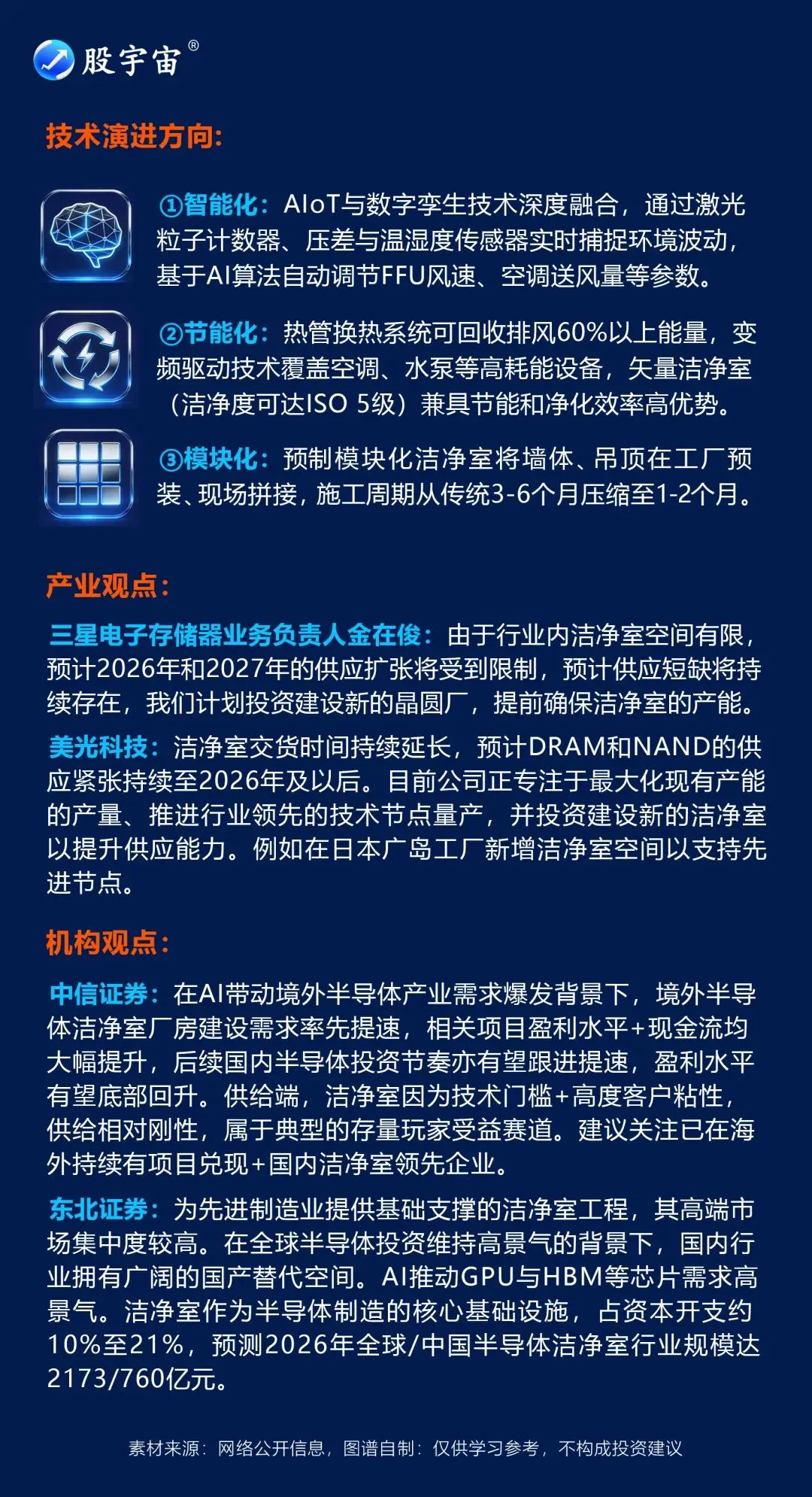 股宇宙®

技术演进方向：

①智能化：AIoT与数字孪生技术深度融合，通过激光粒子计数器、压差与温湿度传感器实时捕捉环境波动，基于AI算法自动调节FFU风速、空调送风量等参数。

②节能化：热管换热系统可回收排风60%以上能量，变频驱动技术覆盖空调、水泵等高耗能设备，矢量洁净室（洁净度可达ISO 5级）兼具节能和净化效率高优势。

③模块化：预制模块化洁净室将墙体、吊顶在工厂预装、现场拼接，施工周期从传统3-6个月压缩至1-2个月。

产业观点：

三星电子存储器业务负责人金在俊：由于行业内洁净室空间有限，预计2026年和2027年的供应扩张将受到限制，预计供应短缺将持续存在，我们计划投资建设新的晶圆厂，提前确保洁净室的产能。

美光科技：洁净室交货时间持续延长，预计DRAM和NAND的供应紧张持续至2026年及以后。目前公司正专注于最大化现有产能的产量、推进行业领先的技术节点量产，并投资建设新的洁净室以提升供应能力。例如在日本广岛工厂新增洁净室空间以支持先进节点。

机构观点：

中信证券：在AI带动境外半导体产业需求爆发背景下，境外半导体洁净室厂房建设需求率先提速，相关项目盈利水平+现金流均大幅提升，后续国内半导体投资节奏亦有望跟进提速，盈利水平有望底部回升。供给端，洁净室因为技术门槛+高度客户粘性，供给相对刚性，属于典型的存量玩家受益赛道。建议关注已在海外持续有项目兑现+国内洁净室领先企业。

东北证券：为先进制造业提供基础支撑的洁净室工程，其高端市场集中度较高。在全球半导体投资维持高景气的背景下，国内行业拥有广阔的国产替代空间。AI推动GPU与HBM等芯片需求高景气。洁净室作为半导体制造的核心基础设施，占资本开支约10%至21%，预测2026年全球/中国半导体洁净室行业规模达2173/760亿元。

素材来源：网络公开信息，图谱自制：仅供学习参考，不构成投资建议